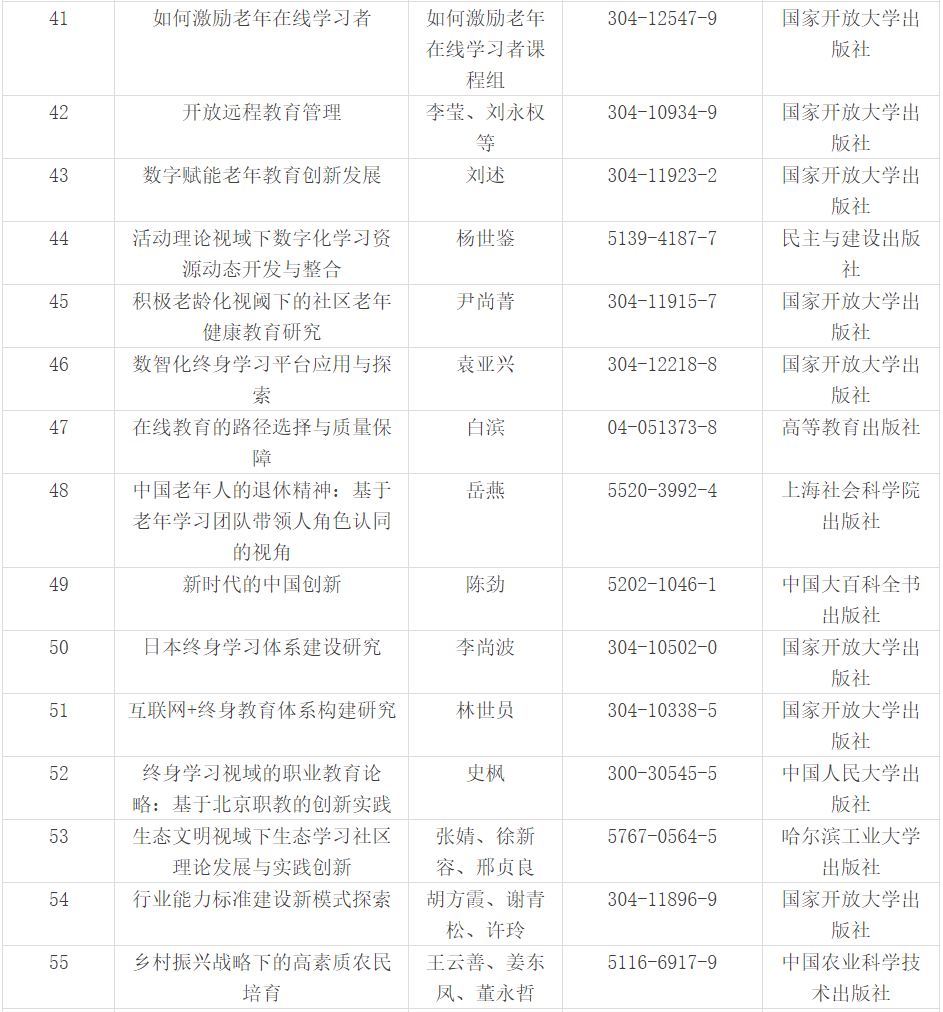 | 41 | 如何激励老年在线学习者 | 如何激励老年在线学习者课程组 | 304-12547-9 | 国家开放大学出版社 |
|---|---|---|---|---|
| 42 | 开放远程教育管理 | 李莹、刘永权等 | 304-10934-9 | 国家开放大学出版社 |
| 43 | 数字赋能老年教育创新发展 | 刘述 | 304-11923-2 | 国家开放大学出版社 |
| 44 | 活动理论视域下数字化学习资源动态开发与整合 | 杨世鉴 | 5139-4187-7 | 民主与建设出版社 |
| 45 | 积极老龄化视阈下的社区老年健康教育研究 | 尹尚菁 | 304-11915-7 | 国家开放大学出版社 |
| 46 | 数智化终身学习平台应用与探索 | 袁亚兴 | 304-12218-8 | 国家开放大学出版社 |
| 47 | 在线教育的路径选择与质量保障 | 白滨 | 04-051373-8 | 高等教育出版社 |
| 48 | 中国老年人的退休精神：基于老年学习团队带领人角色认同的视角 | 岳燕 | 5520-3992-4 | 上海社会科学院出版社 |
| 49 | 新时代的中国创新 | 陈劲 | 5202-1046-1 | 中国大百科全书出版社 |
| 50 | 日本终身学习体系建设研究 | 李尚波 | 304-10502-0 | 国家开放大学出版社 |
| 51 | 互联网+终身教育体系构建研究 | 林世员 | 304-10338-5 | 国家开放大学出版社 |
| 52 | 终身学习视域的职业教育论略：基于北京职教的创新实践 | 史枫 | 300-30545-5 | 中国人民大学出版社 |
| 53 | 生态文明视域下生态学习社区理论发展与实践创新 | 张婧、徐新容、邢贞良 | 5767-0564-5 | 哈尔滨工业大学出版社 |
| 54 | 行业能力标准建设新模式探索 | 胡方霞、谢青松、许玲 | 304-11896-9 | 国家开放大学出版社 |
| 55 | 乡村振兴战略下的高素质农民培育 | 王云善、姜东风、董永哲 | 5116-6917-9 | 中国农业科学技术出版社 |